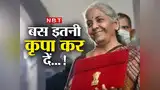 NBT

बस इतनी कृपा कर दें...!